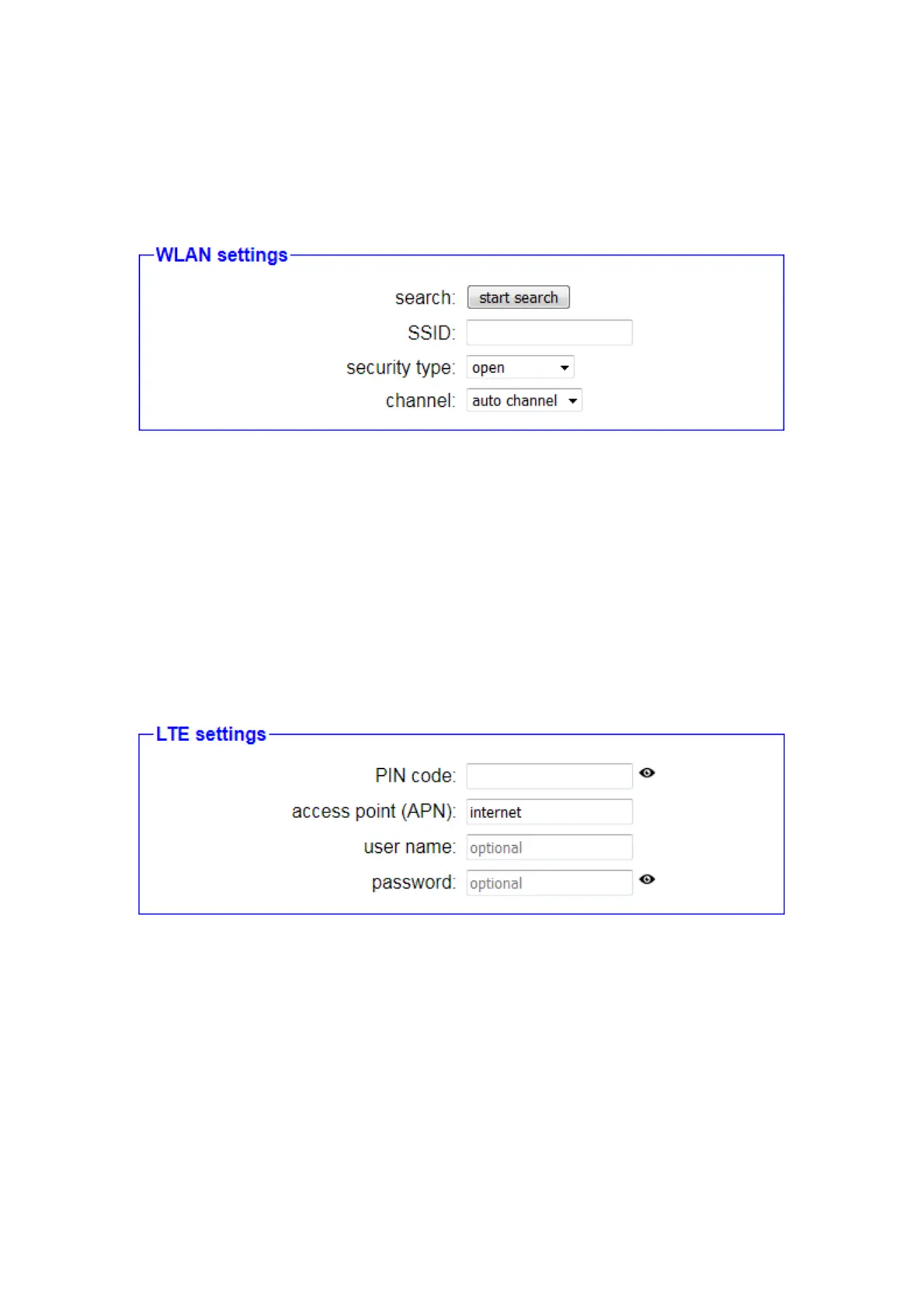 WLAN settings

search: start search

SSID:

security type: open

channel: auto channel

LTE settings

PIN code:

access point (APN): internet

user name: optional

password: optional